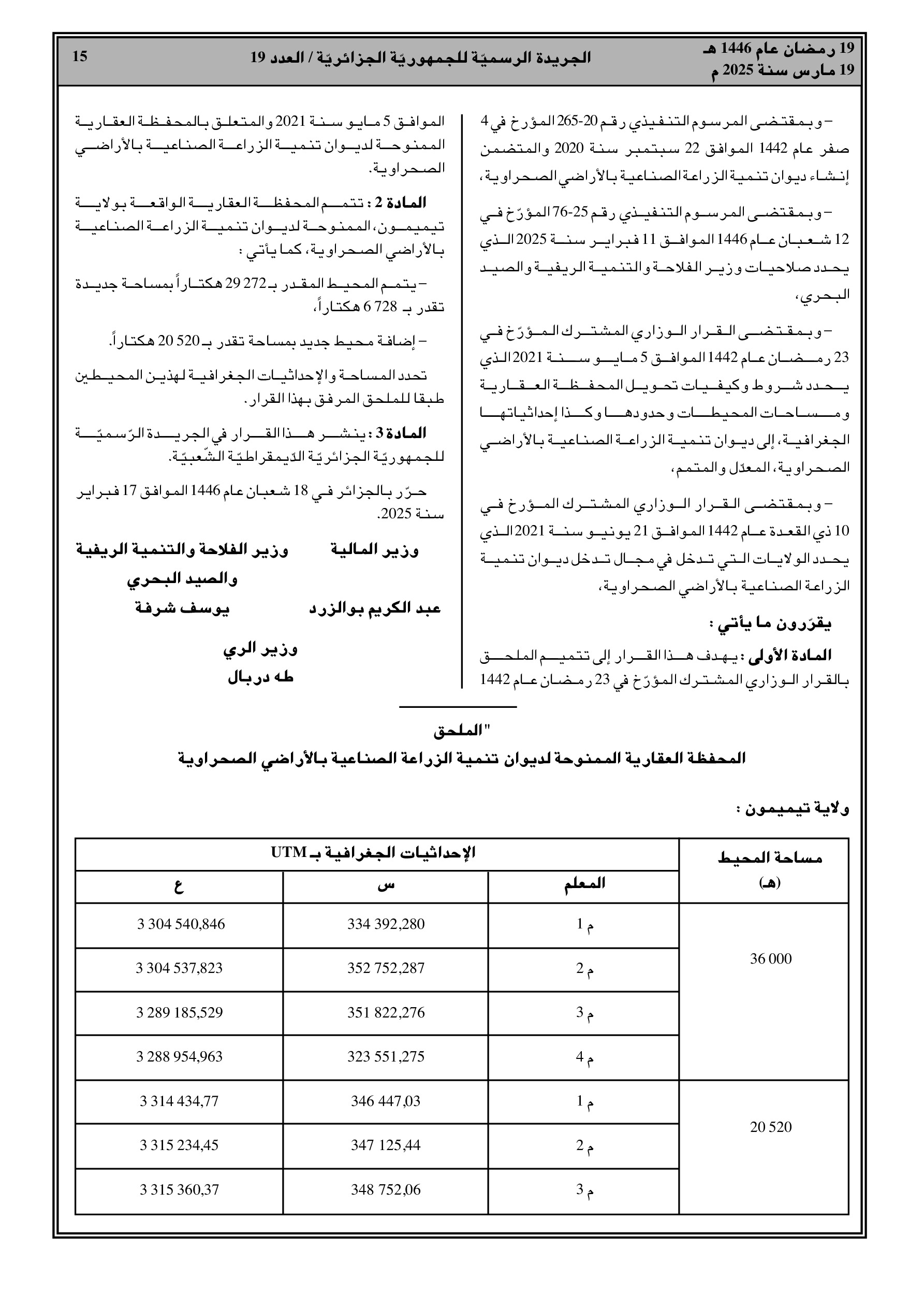 19 رمضان عام 1446 هـ
19 مارس سنة 2025 م

الجريدة الرسميّة للجمهوريّة الجزائريّة / العدد 19

15

– وبمقتضى المرسوم التنفيذي رقم 20-265 المؤرخ في 4 صفر عام 1442 الموافق 22 سبتمبر سنة 2020 والمتضمن إنشاء ديوان تنمية الزراعة الصناعية بالأراضي الصحراوية،

– وبمقتضى المرسوم التنفيذي رقم 25-76 المؤرّخ في 12 شعبان عام 1446 الموافق 11 فبراير سنة 2025 الذي يحدد صلاحيات وزير الفلاحة والتنمية الريفية والصيد البحري،

– وبمقتضى القرار الوزاري المشترك المؤرّخ في 23 رمضان عام 1442 الموافق 5 مايو سنة 2021 الذي يحدد شروط وكيفيات تحويل المحفظة العقارية ومساحات المحيطات وحدودها وكذا إحداثياتها الجغرافية، إلى ديوان تنمية الزراعة الصناعية بالأراضي الصحراوية، المعدّل والمتمم،

– وبمقتضى القرار الوزاري المشترك المؤرخ في 10 ذي القعدة عام 1442 الموافق 21 يونيو سنة 2021 الذي يحدد الولايات التي تدخل في مجال تدخل ديوان تنمية الزراعة الصناعية بالأراضي الصحراوية،

يقرّرون ما يأتي :

المادة الأولى : يهدف هذا القرار إلى تتميم الملحق بالقرار الوزاري المشترك المؤرّخ في 23 رمضان عام 1442 الموافق 5 مايو سنة 2021 والمتعلق بالمحفظة العقارية الممنوحة لديوان تنمية الزراعة الصناعية بالأراضي الصحراوية.

المادة 2 : تتمم المحفظة العقارية الواقعة بولاية تيميمون، الممنوحة لديوان تنمية الزراعة الصناعية بالأراضي الصحراوية، كما يأتي :

– يتمم المحيط المقدر بـ 272 29 هكتاراً بمساحة جديدة تقدر بـ 728 6 هكتاراً،

– إضافة محيط جديد بمساحة تقدر بـ 520 20 هكتاراً.

تحدد المساحة والإحداثيات الجغرافية لهذين المحيطين طبقا للملحق المرفق بهذا القرار.

المادة 3 : ينشر هذا القرار في الجريدة الرّسميّة للجمهوريّة الجزائريّة الدّيمقراطيّة الشّعبيّة.

حرّر بالجزائر في 18 شعبان عام 1446 الموافق 17 فبراير سنة 2025.

وزير المالية
عبد الكريم بوالزرد

وزير الفلاحة والتنمية الريفية والصيد البحري
يوسف شرفة

وزير الري
طه دربال

"الملحق
المحفظة العقارية الممنوحة لديوان تنمية الزراعة الصناعية بالأراضي الصحراوية

ولاية تيميمون :

| مساحة المحيط (هـ) | الإحداثيات الجغرافية بـ UTM | | |
|---|---|---|---|
| | المعلم | س | ع |
| 36 000 | م 1 | 334 392,280 | 3 304 540,846 |
| | م 2 | 352 752,287 | 3 304 537,823 |
| | م 3 | 351 822,276 | 3 289 185,529 |
| | م 4 | 323 551,275 | 3 288 954,963 |
| 20 520 | م 1 | 346 447,03 | 3 314 434,77 |
| | م 2 | 347 125,44 | 3 315 234,45 |
| | م 3 | 348 752,06 | 3 315 360,37 |